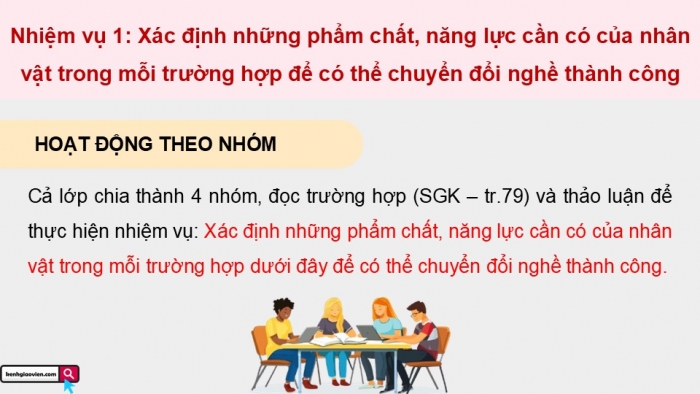 Nhiệm vụ 1: Xác định những phẩm chất, năng lực cần có của nhân vật trong mỗi trường hợp để có thể chuyển đổi nghề thành công

HOẠT ĐỘNG THEO NHÓM

Cả lớp chia thành 4 nhóm, đọc trường hợp (SGK – tr.79) và thảo luận để thực hiện nhiệm vụ: Xác định những phẩm chất, năng lực cần có của nhân vật trong mỗi trường hợp dưới đây để có thể chuyển đổi nghề thành công.

kenhgiaovien.com